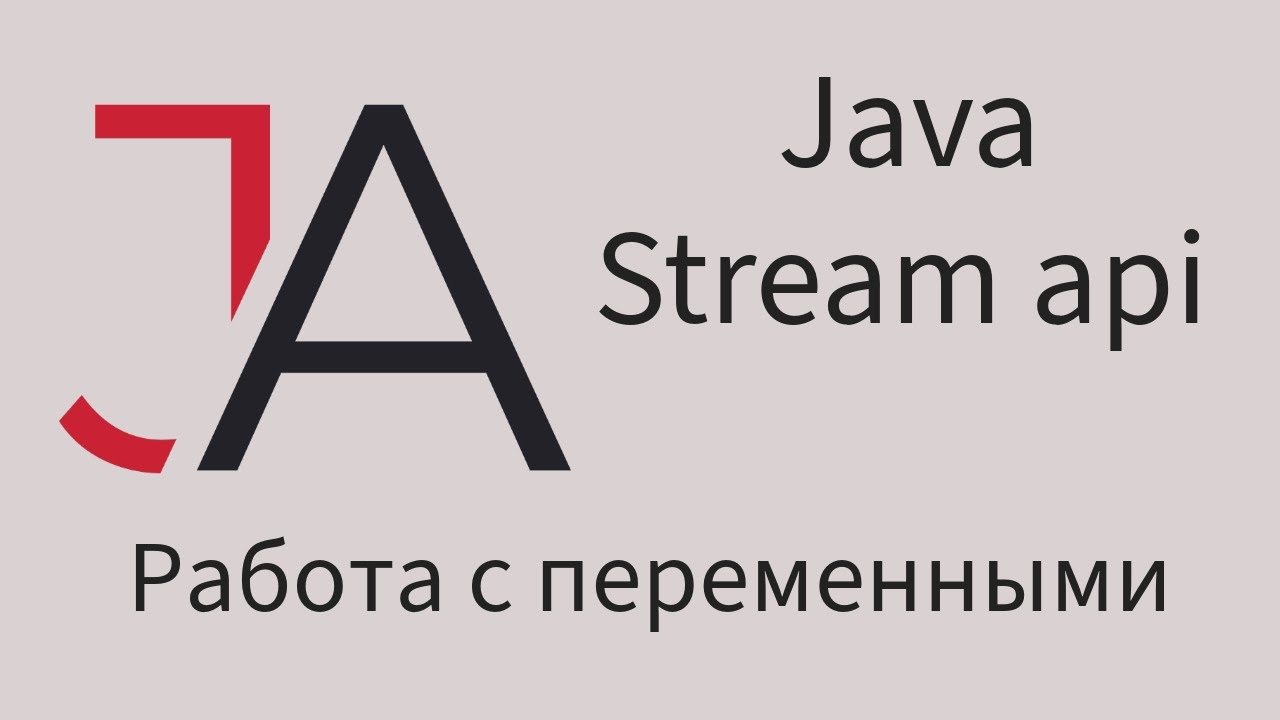 JA

Java
Stream api

Работа с переменными